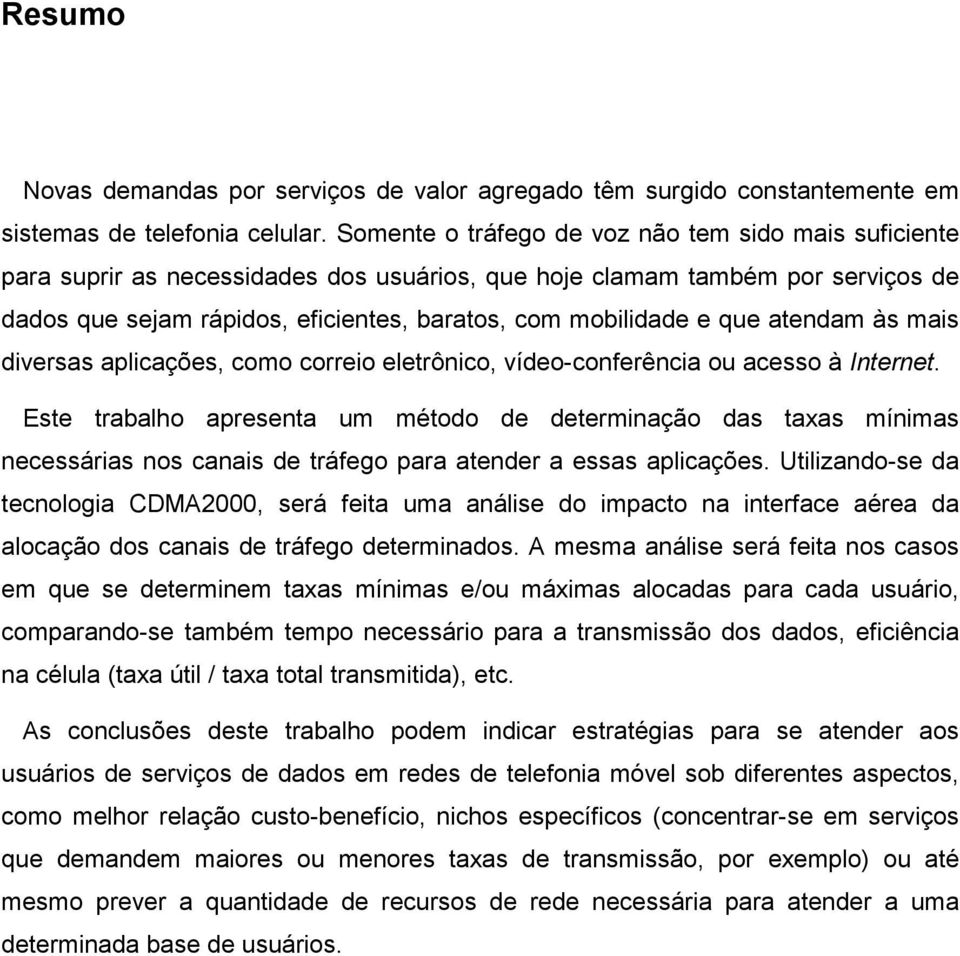 Resumo

Novas demandas por serviços de valor agregado têm surgido constantemente em sistemas de telefonia celular. Somente o tráfego de voz não tem sido mais suficiente para suprir as necessidades dos usuários, que hoje clamam também por serviços de dados que sejam rápidos, eficientes, baratos, com mobilidade e que atendam às mais diversas aplicações, como correio eletrônico, vídeo-conferência ou acesso à Internet.

Este trabalho apresenta um método de determinação das taxas mínimas necessárias nos canais de tráfego para atender a essas aplicações. Utilizando-se da tecnologia CDMA2000, será feita uma análise do impacto na interface aérea da alocação dos canais de tráfego determinados. A mesma análise será feita nos casos em que se determinem taxas mínimas e/ou máximas alocadas para cada usuário, comparando-se também tempo necessário para a transmissão dos dados, eficiência na célula (taxa útil / taxa total transmitida), etc.

As conclusões deste trabalho podem indicar estratégias para se atender aos usuários de serviços de dados em redes de telefonia móvel sob diferentes aspectos, como melhor relação custo-benefício, nichos específicos (concentrar-se em serviços que demandem maiores ou menores taxas de transmissão, por exemplo) ou até mesmo prever a quantidade de recursos de rede necessária para atender a uma determinada base de usuários.